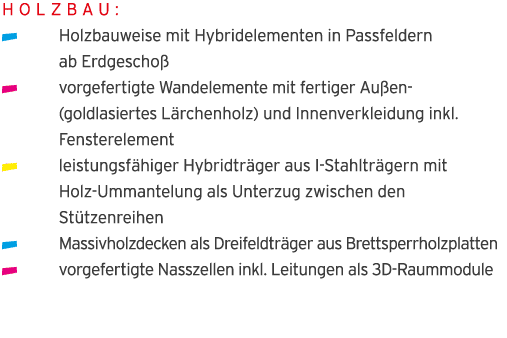 HOLZBAU:

Holzbauweise mit Hybridelementen in Passfeldern ab Erdgeschoß

vorgefertigte Wandelemente mit fertiger Außen- (goldlasiertes Lärchenholz) und Innenverkleidung inkl. Fensterelement

leistungsfähiger Hybridträger aus I-Stahlträgern mit Holz-Ummantelung als Unterzug zwischen den Stützenreihen

Massivholzdecken als Dreifeldträger aus Brettsperrholzplatten

vorgefertigte Nasszellen inkl. Leitungen als 3D-Raummodule